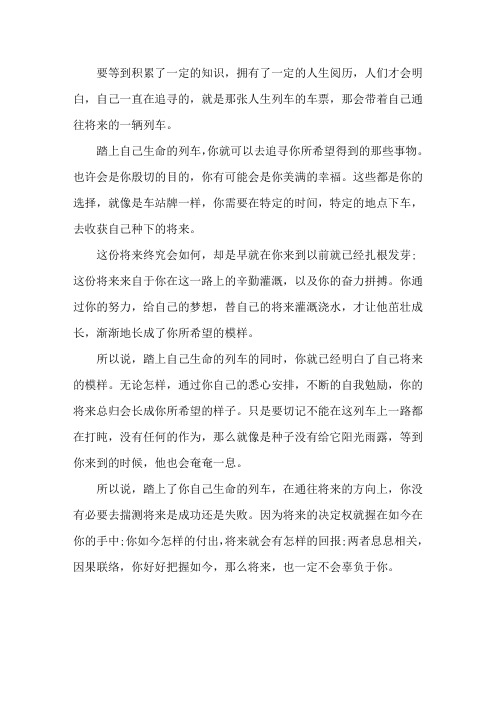 要等到积累了一定的知识，拥有了一定的人生阅历，人们才会明白，自己一直在追寻的，就是那张人生列车的车票，那会带着自己通往将来的一辆列车。

踏上自己生命的列车，你就可以去追寻你所希望得到的那些事物。也许会是你殷切的目的，你有可能会是你美满的幸福。这些都是你的选择，就像是车站牌一样，你需要在特定的时间，特定的地点下车，去收获自己种下的将来。

这份将来终究会如何，却是早就在你来到以前就已经扎根发芽；这份将来来自于你在这一路上的辛勤灌溉，以及你的奋力拼搏。你通过你的努力，给自己的梦想，替自己的将来灌溉浇水，才让他茁壮成长，渐渐地长成了你所希望的模样。

所以说，踏上自己生命的列车的同时，你就已经明白了自己将来的模样。无论怎样，通过你自己的悉心安排，不断的自我勉励，你的将来总归会长成你所希望的样子。只是要切记不能在这列车上一路都在打盹，没有任何的作为，那么就像是种子没有给它阳光雨露，等到你来到的时候，他也会奄奄一息。

所以说，踏上了你自己生命的列车，在通往将来的方向上，你没有必要去揣测将来是成功还是失败。因为将来的决定权就握在如今在你的手中；你如今怎样的付出，将来就会有怎样的回报；两者息息相关，因果联络，你好好把握如今，那么将来，也一定不会辜负于你。